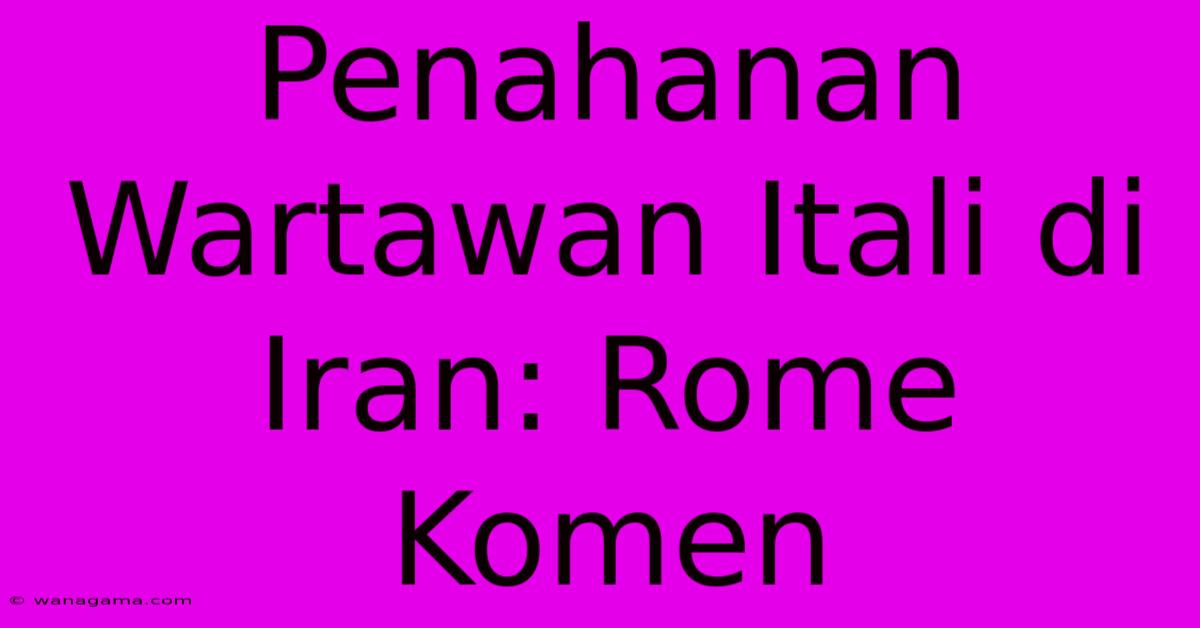 Penahanan Wartawan Itali di Iran: Rome Komen

© wanagama.com